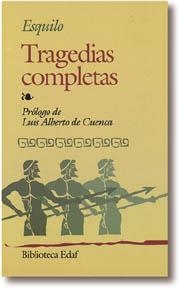 Esquilo

Tragedias completas

Prólogo de
Luis Alberto de Cuenca

Biblioteca Edaf